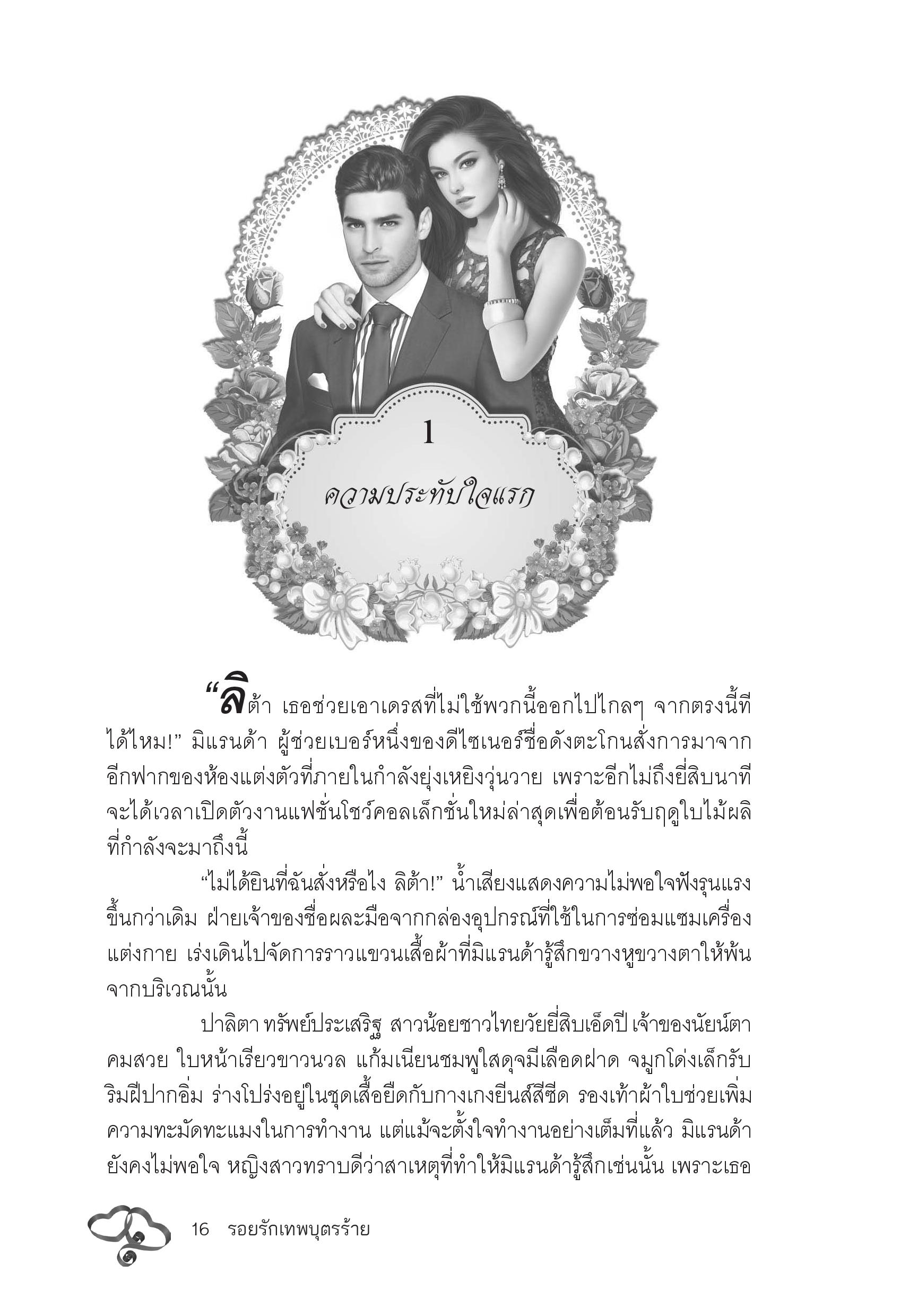 1

ความประทับใจแรก

“ลิต้า เธอช่วยเอาเดรสที่ไม่ใช้พวกนี้ออกไปไกลๆ จากตรงนี้ทีได้ไหม!” มิแรนด้า ผู้ช่วยเบอร์หนึ่งของดีไซเนอร์ชื่อดังตะโกนสั่งการมาจากอีกฟากของห้องแต่งตัวที่ภายในกำลังยุ่งเหยิงวุ่นวาย เพราะอีกไม่ถึงยี่สิบนาทีจะได้เวลาเปิดตัวงานแฟชั่นโชว์คอลเล็กชั่นใหม่ล่าสุดเพื่อต้อนรับฤดูใบไม้ผลิที่กำลังจะมาถึงนี้

“ไม่ได้ยินที่ฉันสั่งหรือไง ลิต้า!” น้ำเสียงแสดงความไม่พอใจฟังรุนแรงขึ้นกว่าเดิม ฝ่ายเจ้าของชื่อผละมือจากกล่องอุปกรณ์ที่ใช้ในการซ่อมแซมเครื่องแต่งกาย เร่งเดินไปจัดการราวแขวนเสื้อผ้าที่มิแรนด้ารู้สึกขวางหูขวางตาให้พ้นจากบริเวณนั้น

ปาลิตา ทรัพย์ประเสริฐ สาวน้อยชาวไทยวัยยี่สิบเอ็ดปี เจ้าของนัยน์ตาคมสวย ใบหน้าเรียวขาวนวล แก้มเนียนชมพูใสดุจมีเลือดฝาด จมูกโด่งเล็กรับริมฝีปากอิ่ม ร่างโปร่งอยู่ในชุดเสื้อยืดกับกางเกงยีนส์สีซีด รองเท้าผ้าใบช่วยเพิ่มความทะมัดทะแมงในการทำงาน แต่แม้จะตั้งใจทำงานอย่างเต็มที่แล้ว มิแรนด้ายังคงไม่พอใจ หญิงสาวทราบดีว่าสาเหตุที่ทำให้มิแรนด้ารู้สึกเช่นนั้น เพราะเธอ

16 รอยรักเทพบุตรร้าย